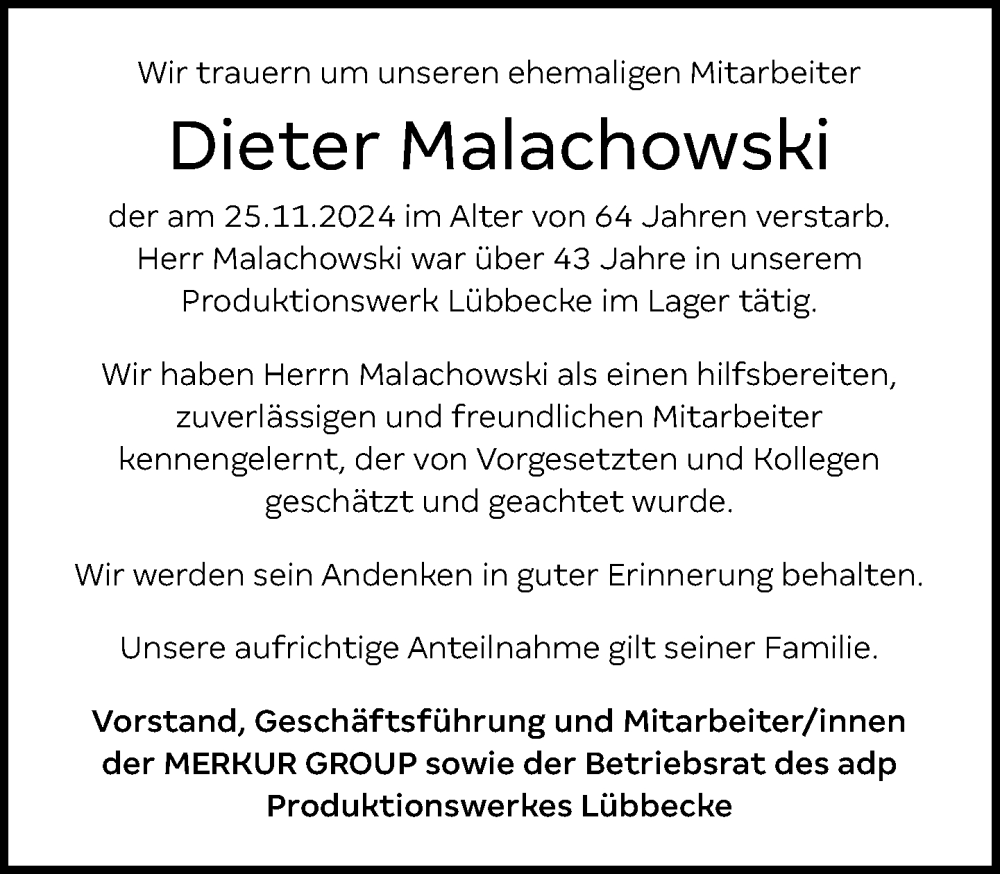 Wir trauern um unseren ehemaligen Mitarbeiter

Dieter Malachowski

der am 25.11.2024 im Alter von 64 Jahren verstarb. Herr Malachowski war über 43 Jahre in unserem Produktionswerk Lübbecke im Lager tätig.

Wir haben Herrn Malachowski als einen hilfsbereiten, zuverlässigen und freundlichen Mitarbeiter kennengelernt, der von Vorgesetzten und Kollegen geschätzt und geachtet wurde.

Wir werden sein Andenken in guter Erinnerung behalten.

Unsere aufrichtige Anteilnahme gilt seiner Familie.

Vorstand, Geschäftsführung und Mitarbeiter/innen der MERKUR GROUP sowie der Betriebsrat des adp Produktionswerkes Lübbecke